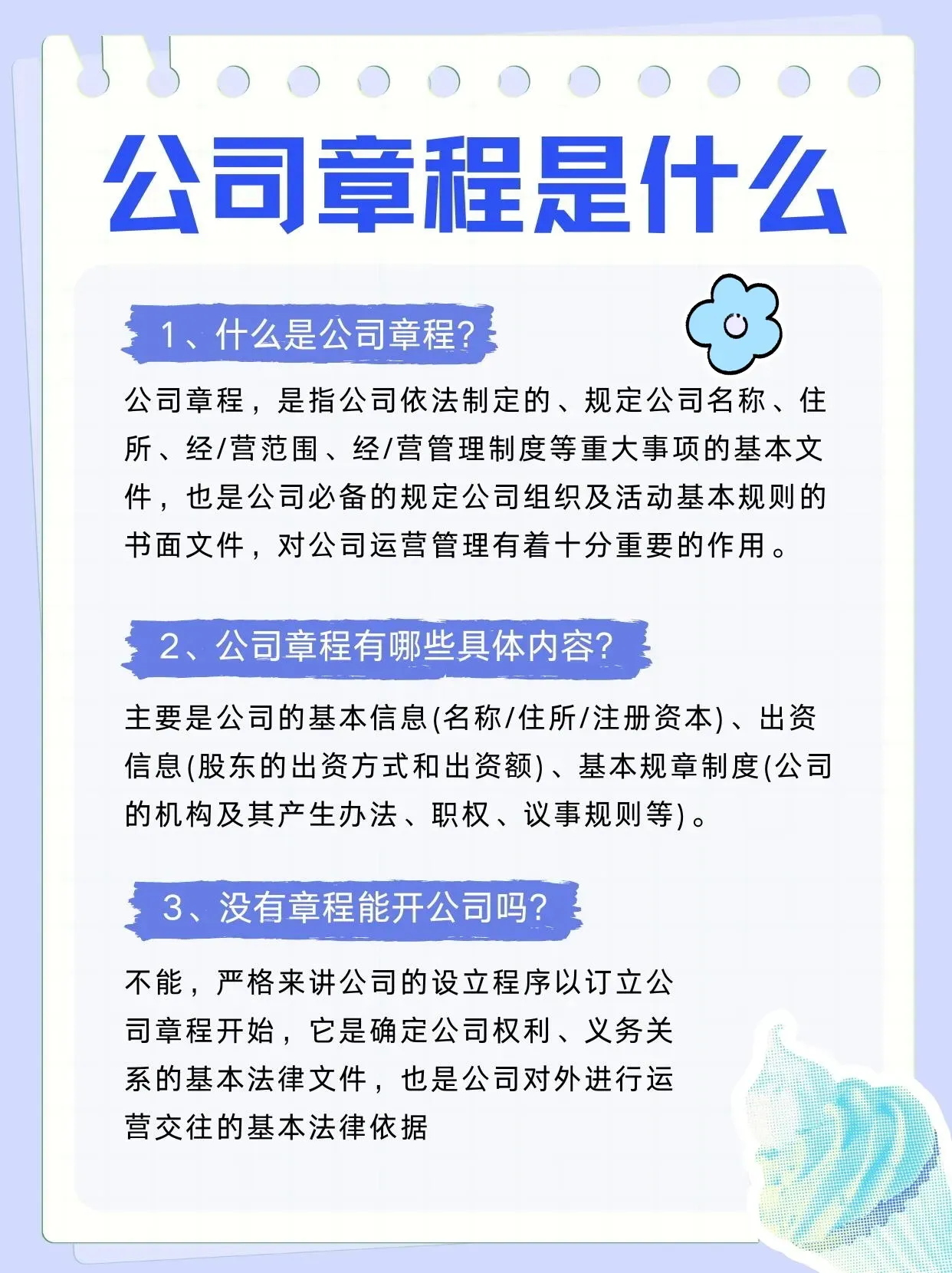 公司章程是什么

1、什么是公司章程?

公司章程，是指公司依法制定的、规定公司名称、住所、经/营范围、经/营管理制度等重大事项的基本文件，也是公司必备的规定公司组织及活动基本规则的书面文件，对公司运营管理有着十分重要的作用。

2、公司章程有哪些具体内容?

主要是公司的基本信息(名称/住所/注册资本)、出资信息(股东的出资方式和出资额)、基本规章制度(公司的机构及其产生办法、职权、议事规则等)。

3、没有章程能开公司吗?

不能，严格来讲公司的设立程序以订立公司章程开始，它是确定公司权利、义务关系的基本法律文件，也是公司对外进行运营交往的基本法律依据